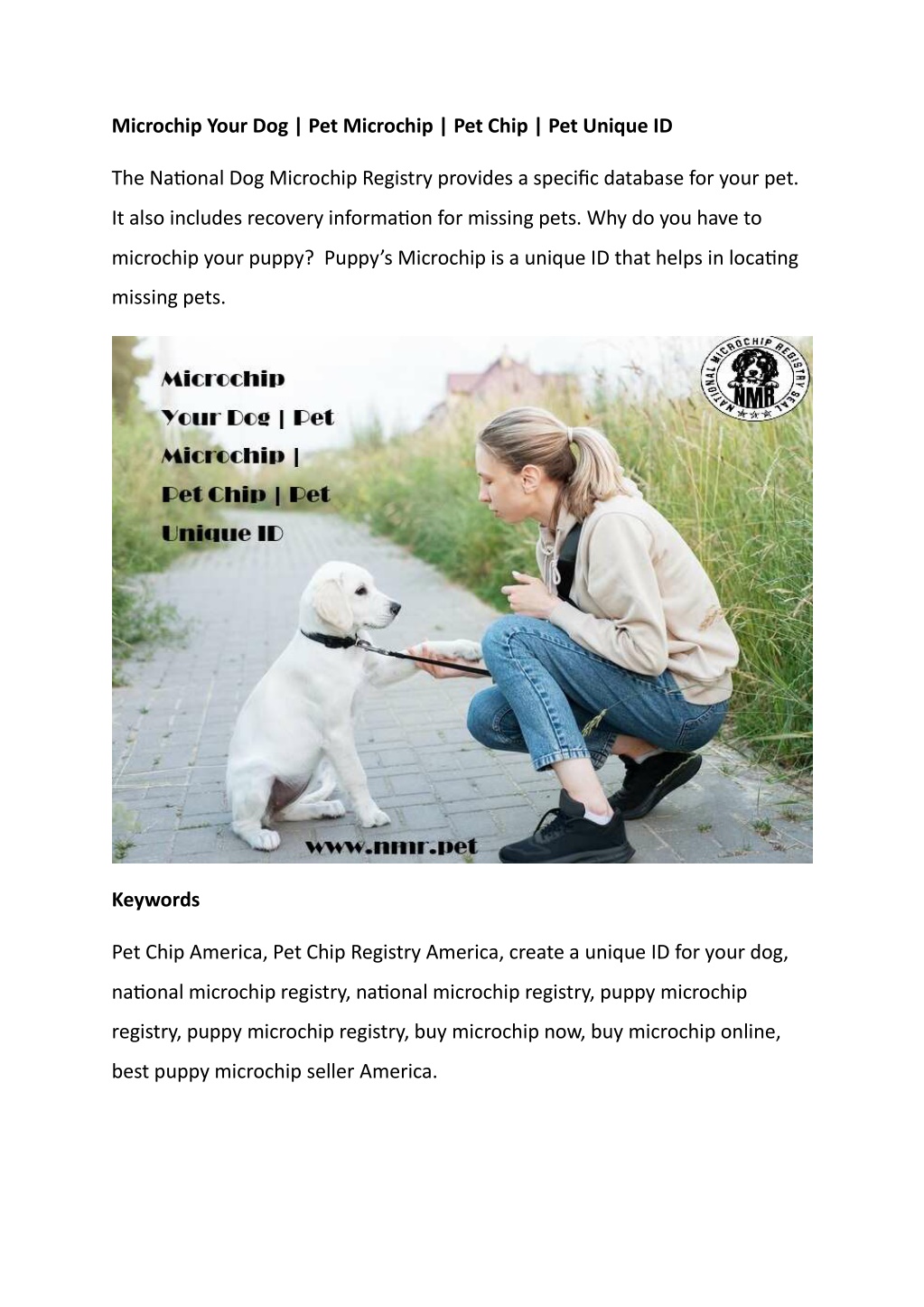 Microchip Your Dog | Pet Microchip | Pet Chip | Pet Unique ID

The National Dog Microchip Registry provides a specific database for your pet. It also includes recovery information for missing pets. Why do you have to microchip your puppy?  Puppy's Microchip is a unique ID that helps in locating missing pets.

Microchip Your Dog | Pet Microchip | Pet Chip | Pet Unique ID

NATIONAL MICROCHIP REGISTRY SEAL
NMR

www.nmr.pet

Keywords

Pet Chip America, Pet Chip Registry America, create a unique ID for your dog, national microchip registry, national microchip registry, puppy microchip registry, puppy microchip registry, buy microchip now, buy microchip online, best puppy microchip seller America.